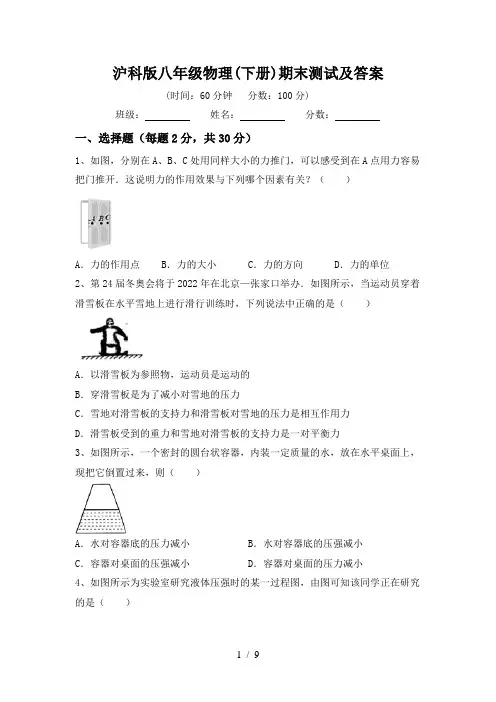 沪科版八年级物理(下册)期末测试及答案

(时间：60 分钟　分数：100 分)

班级：________　姓名：________　分数：________

一、选择题（每题 2 分，共 30 分）

1、如图，分别在 A、B、C 处用同样大小的力推门，可以感受到在 A 点用力容易把门推开．这说明力的作用效果与下列哪个因素有关？（　　）

A B C

A．力的作用点　B．力的大小　C．力的方向　D．力的单位

2、第 24 届冬奥会将于 2022 年在北京—张家口举办．如图所示，当运动员穿着滑雪板在水平雪地上进行滑行训练时，下列说法中正确的是（　　）

A．以滑雪板为参照物，运动员是运动的

B．穿滑雪板是为了减小对雪地的压力

C．雪地对滑雪板的支持力和滑雪板对雪地的压力是相互作用力

D．滑雪板受到的重力和雪地对滑雪板的支持力是一对平衡力

3、如图所示，一个密封的圆台状容器，内装一定质量的水，放在水平桌面上，现把它倒置过来，则（　　）

A．水对容器底的压力减小　B．水对容器底的压强减小

C．容器对桌面的压强减小　D．容器对桌面的压力减小

4、如图所示为实验室研究液体压强时的某一过程图，由图可知该同学正在研究的是（　　）

1 / 9